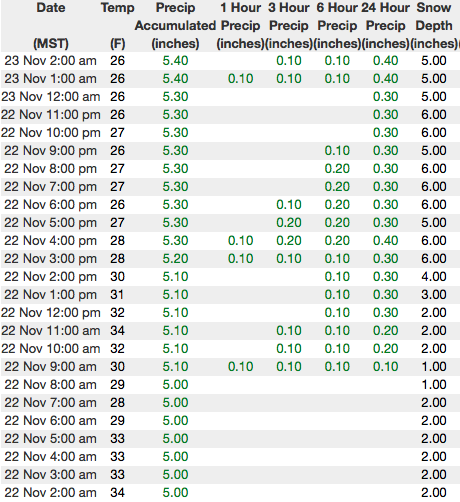 | Date (MST) | Temp (F) | Precip Accumulated (inches) | 1 Hour Precip (inches) | 3 Hour Precip (inches) | 6 Hour Precip (inches) | 24 Hour Precip (inches) | Snow Depth (inches) |
|---|---|---|---|---|---|---|---|
| 23 Nov 2:00 am | 26 | 5.40 | | 0.10 | 0.10 | 0.40 | 5.00 |
| 23 Nov 1:00 am | 26 | 5.40 | 0.10 | 0.10 | 0.10 | 0.40 | 5.00 |
| 23 Nov 12:00 am | 26 | 5.30 | | | | 0.30 | 5.00 |
| 22 Nov 11:00 pm | 26 | 5.30 | | | | 0.30 | 6.00 |
| 22 Nov 10:00 pm | 27 | 5.30 | | | | 0.30 | 6.00 |
| 22 Nov 9:00 pm | 26 | 5.30 | | | 0.10 | 0.30 | 5.00 |
| 22 Nov 8:00 pm | 27 | 5.30 | | | 0.20 | 0.30 | 6.00 |
| 22 Nov 7:00 pm | 27 | 5.30 | | | 0.20 | 0.30 | 6.00 |
| 22 Nov 6:00 pm | 26 | 5.30 | | 0.10 | 0.20 | 0.30 | 6.00 |
| 22 Nov 5:00 pm | 27 | 5.30 | | 0.20 | 0.20 | 0.30 | 5.00 |
| 22 Nov 4:00 pm | 28 | 5.30 | 0.10 | 0.20 | 0.20 | 0.40 | 6.00 |
| 22 Nov 3:00 pm | 28 | 5.20 | 0.10 | 0.10 | 0.10 | 0.30 | 6.00 |
| 22 Nov 2:00 pm | 30 | 5.10 | | | 0.10 | 0.30 | 4.00 |
| 22 Nov 1:00 pm | 31 | 5.10 | | | 0.10 | 0.30 | 3.00 |
| 22 Nov 12:00 pm | 32 | 5.10 | | | 0.10 | 0.30 | 2.00 |
| 22 Nov 11:00 am | 34 | 5.10 | | 0.10 | 0.10 | 0.20 | 2.00 |
| 22 Nov 10:00 am | 32 | 5.10 | | 0.10 | 0.10 | 0.20 | 2.00 |
| 22 Nov 9:00 am | 30 | 5.10 | 0.10 | 0.10 | 0.10 | 0.10 | 1.00 |
| 22 Nov 8:00 am | 29 | 5.00 | | | | | 1.00 |
| 22 Nov 7:00 am | 28 | 5.00 | | | | | 2.00 |
| 22 Nov 6:00 am | 29 | 5.00 | | | | | 2.00 |
| 22 Nov 5:00 am | 33 | 5.00 | | | | | 2.00 |
| 22 Nov 4:00 am | 33 | 5.00 | | | | | 2.00 |
| 22 Nov 3:00 am | 33 | 5.00 | | | | | 2.00 |
| 22 Nov 2:00 am | 34 | 5.00 | | | | | 2.00 |